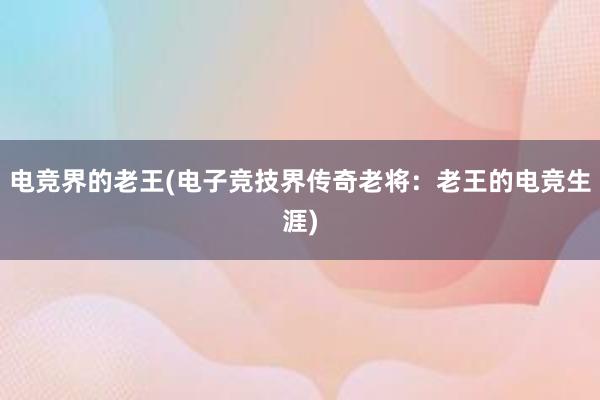 电竞界的老王(电子竞技界传奇老将：老王的电竞生涯)